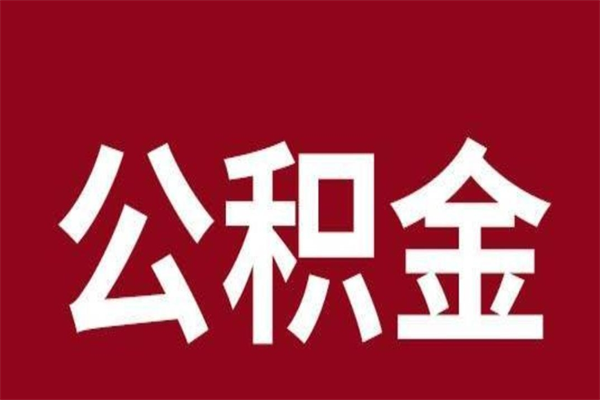 公积金